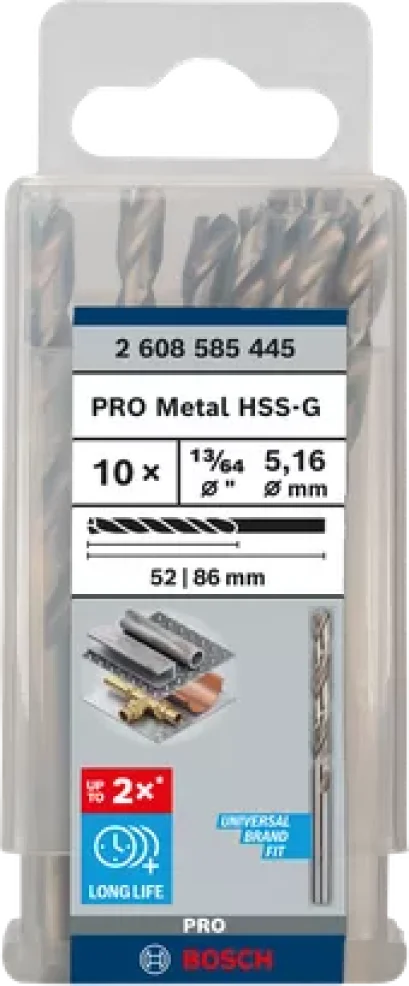 2 608 585 445

PRO Metal HSS-G

10 ×

$\frac{13}{64}$
ø "

5,16
ø mm

52 | 86 mm

UP TO 2×*

LONG LIFE

UNIVERSAL BRAND FIT

PRO

BOSCH